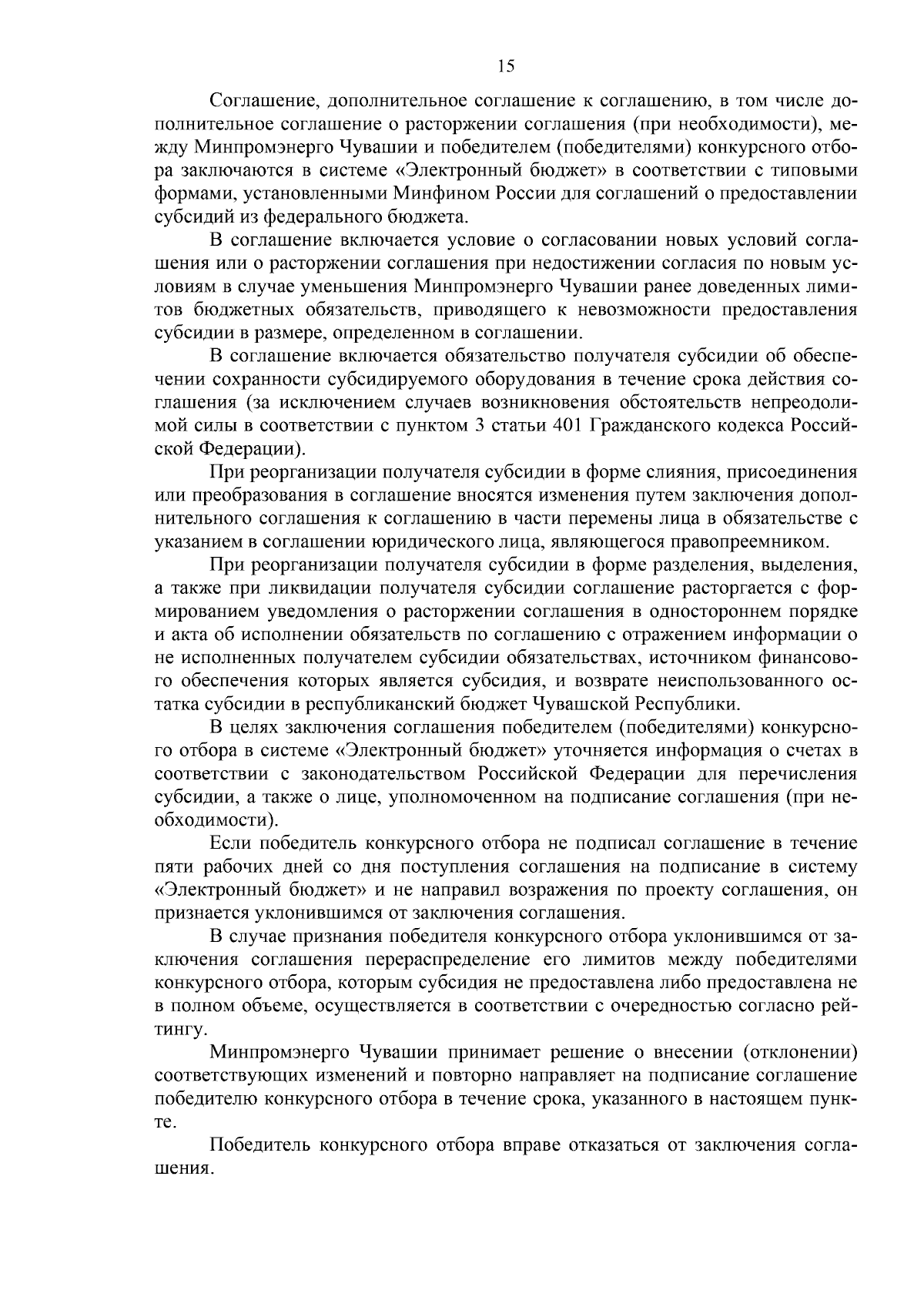 15

Соглашение, дополнительное соглашение к соглашению, в том числе дополнительное соглашение о расторжении соглашения (при необходимости), между Минпромэнерго Чувашии и победителем (победителями) конкурсного отбора заключаются в системе «Электронный бюджет» в соответствии с типовыми формами, установленными Минфином России для соглашений о предоставлении субсидий из федерального бюджета.

В соглашение включается условие о согласовании новых условий соглашения или о расторжении соглашения при недостижении согласия по новым условиям в случае уменьшения Минпромэнерго Чувашии ранее доведенных лимитов бюджетных обязательств, приводящего к невозможности предоставления субсидии в размере, определенном в соглашении.

В соглашение включается обязательство получателя субсидии об обеспечении сохранности субсидируемого оборудования в течение срока действия соглашения (за исключением случаев возникновения обстоятельств непреодолимой силы в соответствии с пунктом 3 статьи 401 Гражданского кодекса Российской Федерации).

При реорганизации получателя субсидии в форме слияния, присоединения или преобразования в соглашение вносятся изменения путем заключения дополнительного соглашения к соглашению в части перемены лица в обязательстве с указанием в соглашении юридического лица, являющегося правопреемником.

При реорганизации получателя субсидии в форме разделения, выделения, а также при ликвидации получателя субсидии соглашение расторгается с формированием уведомления о расторжении соглашения в одностороннем порядке и акта об исполнении обязательств по соглашению с отражением информации о не исполненных получателем субсидии обязательствах, источником финансового обеспечения которых является субсидия, и возврате неиспользованного остатка субсидии в республиканский бюджет Чувашской Республики.

В целях заключения соглашения победителем (победителями) конкурсного отбора в системе «Электронный бюджет» уточняется информация о счетах в соответствии с законодательством Российской Федерации для перечисления субсидии, а также о лице, уполномоченном на подписание соглашения (при необходимости).

Если победитель конкурсного отбора не подписал соглашение в течение пяти рабочих дней со дня поступления соглашения на подписание в систему «Электронный бюджет» и не направил возражения по проекту соглашения, он признается уклонившимся от заключения соглашения.

В случае признания победителя конкурсного отбора уклонившимся от заключения соглашения перераспределение его лимитов между победителями конкурсного отбора, которым субсидия не предоставлена либо предоставлена не в полном объеме, осуществляется в соответствии с очередностью согласно рейтингу.

Минпромэнерго Чувашии принимает решение о внесении (отклонении) соответствующих изменений и повторно направляет на подписание соглашение победителю конкурсного отбора в течение срока, указанного в настоящем пункте.

Победитель конкурсного отбора вправе отказаться от заключения соглашения.